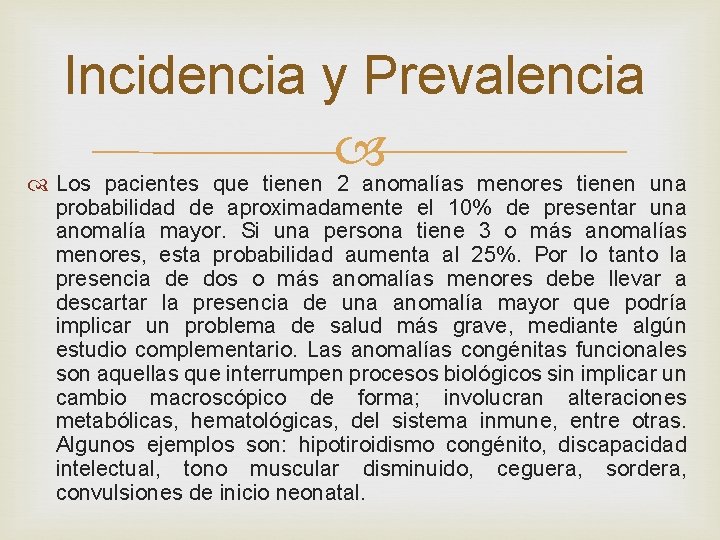 Incidencia y Prevalencia

Los pacientes que tienen 2 anomalías menores tienen una probabilidad de aproximadamente el 10% de presentar una anomalía mayor. Si una persona tiene 3 o más anomalías menores, esta probabilidad aumenta al 25%. Por lo tanto la presencia de dos o más anomalías menores debe llevar a descartar la presencia de una anomalía mayor que podría implicar un problema de salud más grave, mediante algún estudio complementario. Las anomalías congénitas funcionales son aquellas que interrumpen procesos biológicos sin implicar un cambio macroscópico de forma; involucran alteraciones metabólicas, hematológicas, del sistema inmune, entre otras. Algunos ejemplos son: hipotiroidismo congénito, discapacidad intelectual, tono muscular disminuido, ceguera, sordera, convulsiones de inicio neonatal.